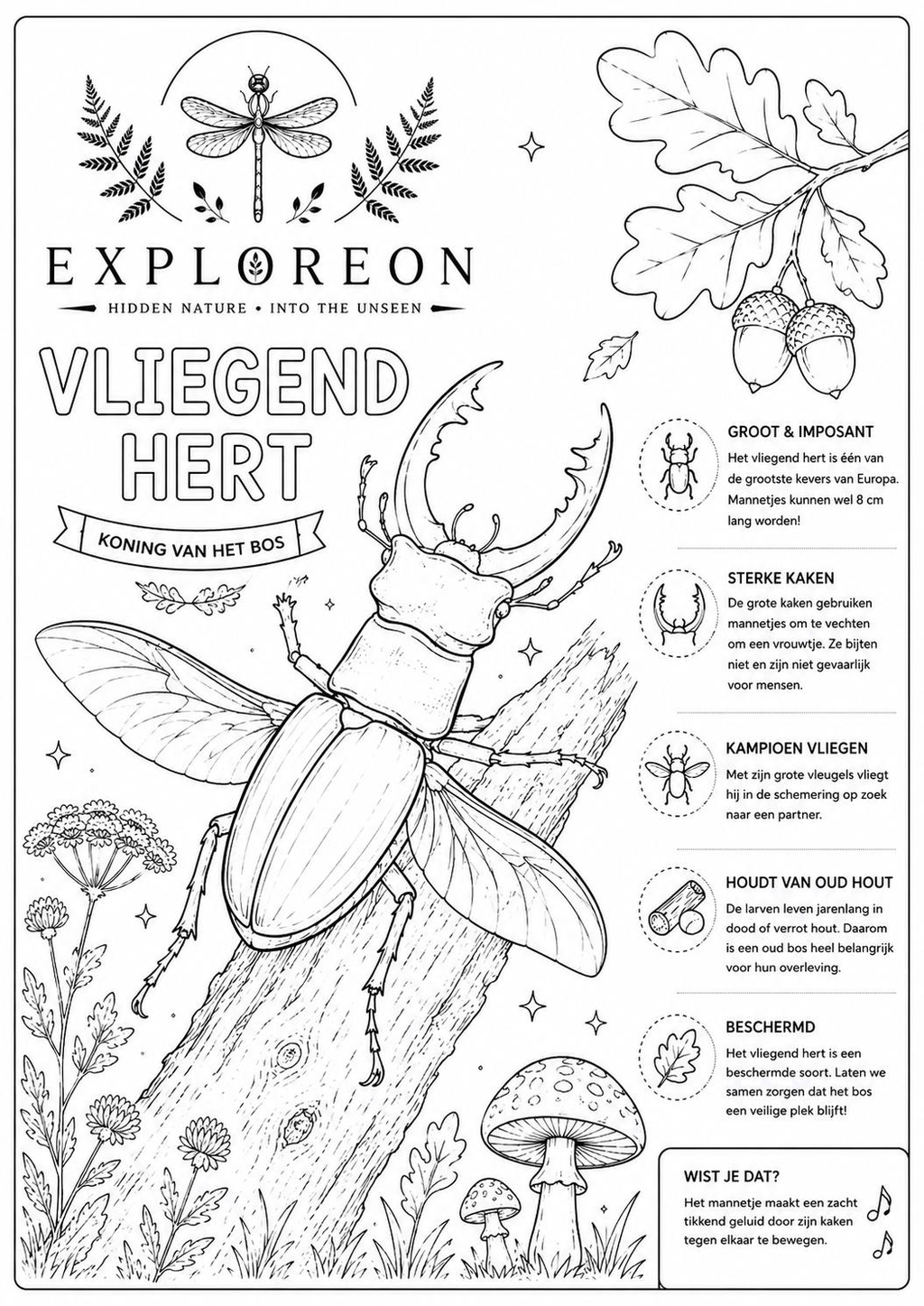 EXPLOREON

HIDDEN NATURE • INTO THE UNSEEN

VLIEGEND HERT

KONING VAN HET BOS

GROOT & IMPOSANT

Het vliegend hert is één van de grootste kevers van Europa. Mannetjes kunnen wel 8 cm lang worden!

STERKE KAKEN

De grote kaken gebruiken mannetjes om te vechten om een vrouwtje. Ze bijten niet en zijn niet gevaarlijk voor mensen.

KAMPIOEN VLIEGEN

Met zijn grote vleugels vliegt hij in de schemering op zoek naar een partner.

HOUDT VAN OUD HOUT

De larven leven jarenlang in dood of verrot hout. Daarom is een oud bos heel belangrijk voor hun overleving.

BESCHERMD

Het vliegend hert is een beschermde soort. Laten we samen zorgen dat het bos een veilige plek blijft!

WIST JE DAT?

Het mannetje maakt een zacht tikkend geluid door zijn kaken tegen elkaar te bewegen.